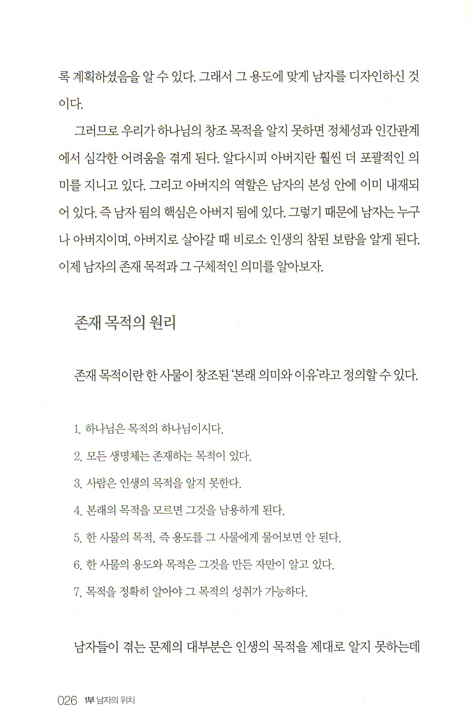 록 계획하셨음을 알 수 있다. 그래서 그 용도에 맞게 남자를 디자인하신 것이다.

그러므로 우리가 하나님의 창조 목적을 알지 못하면 정체성과 인간관계에서 심각한 어려움을 겪게 된다. 알다시피 아버지란 훨씬 더 포괄적인 의미를 지니고 있다. 그리고 아버지의 역할은 남자의 본성 안에 이미 내재되어 있다. 즉 남자 됨의 핵심은 아버지 됨에 있다. 그렇기 때문에 남자는 누구나 아버지이며, 아버지로 살아갈 때 비로소 인생의 참된 보람을 알게 된다. 이제 남자의 존재 목적과 그 구체적인 의미를 알아보자.

존재 목적의 원리

존재 목적이란 한 사물이 창조된 '본래 의미와 이유'라고 정의할 수 있다.

1. 하나님은 목적의 하나님이시다.
2. 모든 생명체는 존재하는 목적이 있다.
3. 사람은 인생의 목적을 알지 못한다.
4. 본래의 목적을 모르면 그것을 남용하게 된다.
5. 한 사물의 목적, 즉 용도를 그 사물에게 물어보면 안 된다.
6. 한 사물의 용도와 목적은 그것을 만든 자만이 알고 있다.
7. 목적을 정확히 알아야 그 목적의 성취가 가능하다.

남자들이 겪는 문제의 대부분은 인생의 목적을 제대로 알지 못하는데

026 1부 남자의 위치